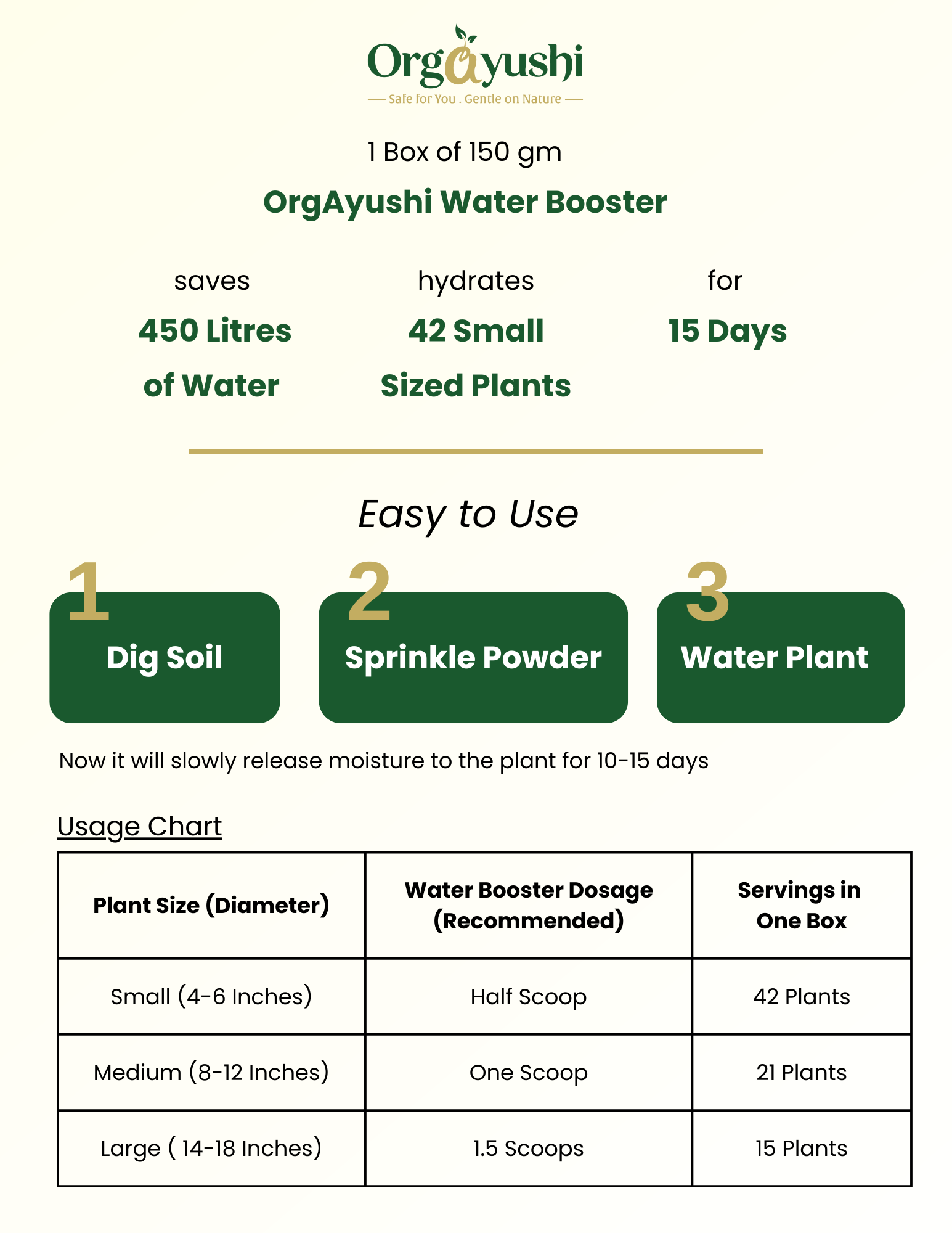 Orgayushi
Safe for You . Gentle on Nature

1 Box of 150 gm

OrgAyushi Water Booster

saves
450 Litres of Water

hydrates
42 Small Sized Plants

for
15 Days

Easy to Use

1
Dig Soil

2
Sprinkle Powder

3
Water Plant

Now it will slowly release moisture to the plant for 10-15 days

Usage Chart

| Plant Size (Diameter) | Water Booster Dosage (Recommended) | Servings in One Box |
|---|---|---|
| Small (4-6 Inches) | Half Scoop | 42 Plants |
| Medium (8-12 Inches) | One Scoop | 21 Plants |
| Large ( 14-18 Inches) | 1.5 Scoops | 15 Plants |